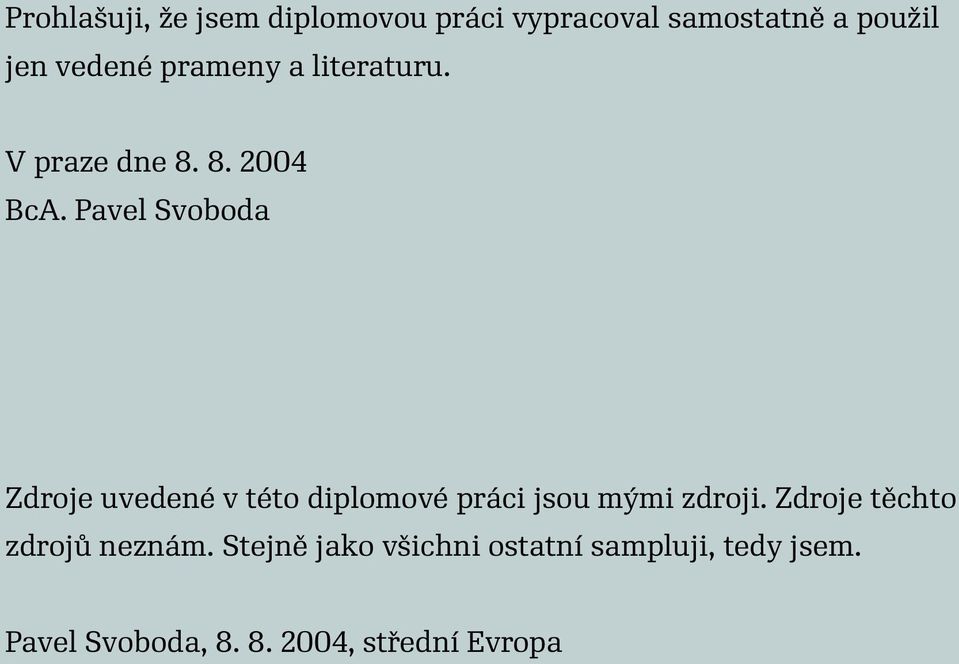 Prohlašuji, že jsem diplomovou práci vypracoval samostatně a použil jen vedené prameny a literaturu.

V praze dne 8. 8. 2004
BcA. Pavel Svoboda

Zdroje uvedené v této diplomové práci jsou mými zdroji. Zdroje těchto zdrojů neznám. Stejně jako všichni ostatní sampluji, tedy jsem.

Pavel Svoboda, 8. 8. 2004, střední Evropa